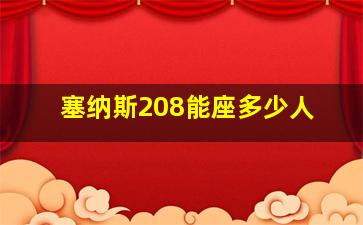 塞纳斯208能座多少人